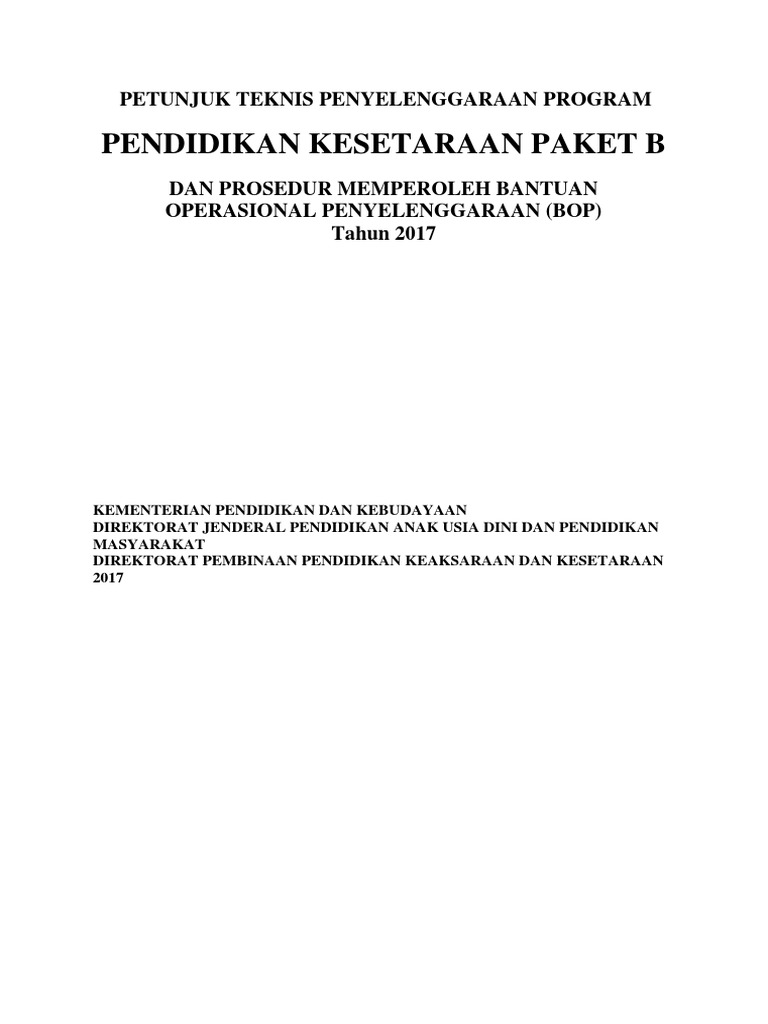 PETUNJUK TEKNIS PENYELENGGARAAN PROGRAM

PENDIDIKAN KESETARAAN PAKET B

DAN PROSEDUR MEMPEROLEH BANTUAN
OPERASIONAL PENYELENGGARAAN (BOP)
Tahun 2017

KEMENTERIAN PENDIDIKAN DAN KEBUDAYAAN
DIREKTORAT JENDERAL PENDIDIKAN ANAK USIA DINI DAN PENDIDIKAN MASYARAKAT
DIREKTORAT PEMBINAAN PENDIDIKAN KEAKSARAAN DAN KESETARAAN
2017